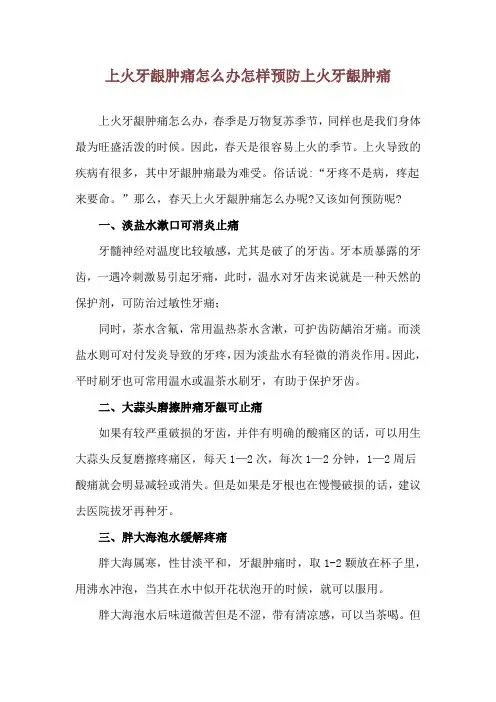 上火牙龈肿痛怎么办怎样预防上火牙龈肿痛

上火牙龈肿痛怎么办，春季是万物复苏季节，同样也是我们身体最为旺盛活泼的时候。因此，春天是很容易上火的季节。上火导致的疾病有很多，其中牙龈肿痛最为难受。俗话说：“牙疼不是病，疼起来要命。”那么，春天上火牙龈肿痛怎么办呢?又该如何预防呢?

一、淡盐水漱口可消炎止痛

牙髓神经对温度比较敏感，尤其是破了的牙齿。牙本质暴露的牙齿，一遇冷刺激易引起牙痛，此时，温水对牙齿来说就是一种天然的保护剂，可防治过敏性牙痛；

同时，茶水含氟，常用温热茶水含漱，可护齿防龋治牙痛。而淡盐水则可对付发炎导致的牙疼，因为淡盐水有轻微的消炎作用。因此，平时刷牙也可常用温水或温茶水刷牙，有助于保护牙齿。

二、大蒜头磨擦肿痛牙龈可止痛

如果有较严重破损的牙齿，并伴有明确的酸痛区的话，可以用生大蒜头反复磨擦疼痛区，每天 1—2 次，每次 1—2 分钟，1—2 周后酸痛就会明显减轻或消失。但是如果是牙根也在慢慢破损的话，建议去医院拔牙再种牙。

三、胖大海泡水缓解疼痛

胖大海属寒，性甘淡平和，牙龈肿痛时，取 1-2 颗放在杯子里，用沸水冲泡，当其在水中似开花状泡开的时候，就可以服用。

胖大海泡水后味道微苦但是不涩，带有清凉感，可以当茶喝。但